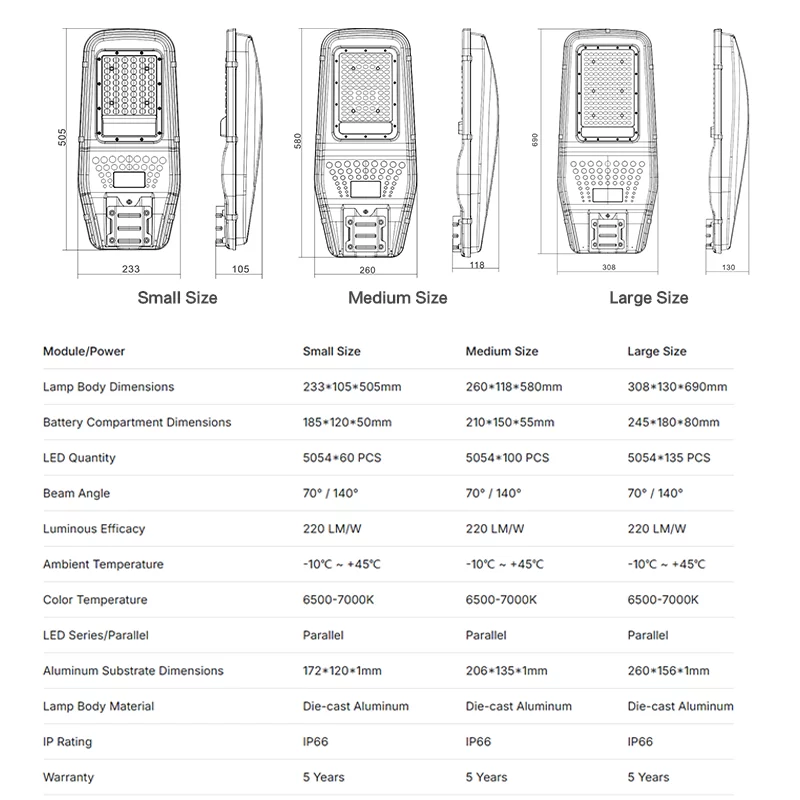 505

233

105

Small Size

580

260

118

Medium Size

690

308

130

Large Size

| Module/Power | Small Size | Medium Size | Large Size |
|---|---|---|---|
| Lamp Body Dimensions | 233*105*505mm | 260*118*580mm | 308*130*690mm |
| Battery Compartment Dimensions | 185*120*50mm | 210*150*55mm | 245*180*80mm |
| LED Quantity | 5054*60 PCS | 5054*100 PCS | 5054*135 PCS |
| Beam Angle | 70° / 140° | 70° / 140° | 70° / 140° |
| Luminous Efficacy | 220 LM/W | 220 LM/W | 220 LM/W |
| Ambient Temperature | -10℃ ~ +45℃ | -10℃ ~ +45℃ | -10℃ ~ +45℃ |
| Color Temperature | 6500-7000K | 6500-7000K | 6500-7000K |
| LED Series/Parallel | Parallel | Parallel | Parallel |
| Aluminum Substrate Dimensions | 172*120*1mm | 206*135*1mm | 260*156*1mm |
| Lamp Body Material | Die-cast Aluminum | Die-cast Aluminum | Die-cast Aluminum |
| IP Rating | IP66 | IP66 | IP66 |
| Warranty | 5 Years | 5 Years | 5 Years |